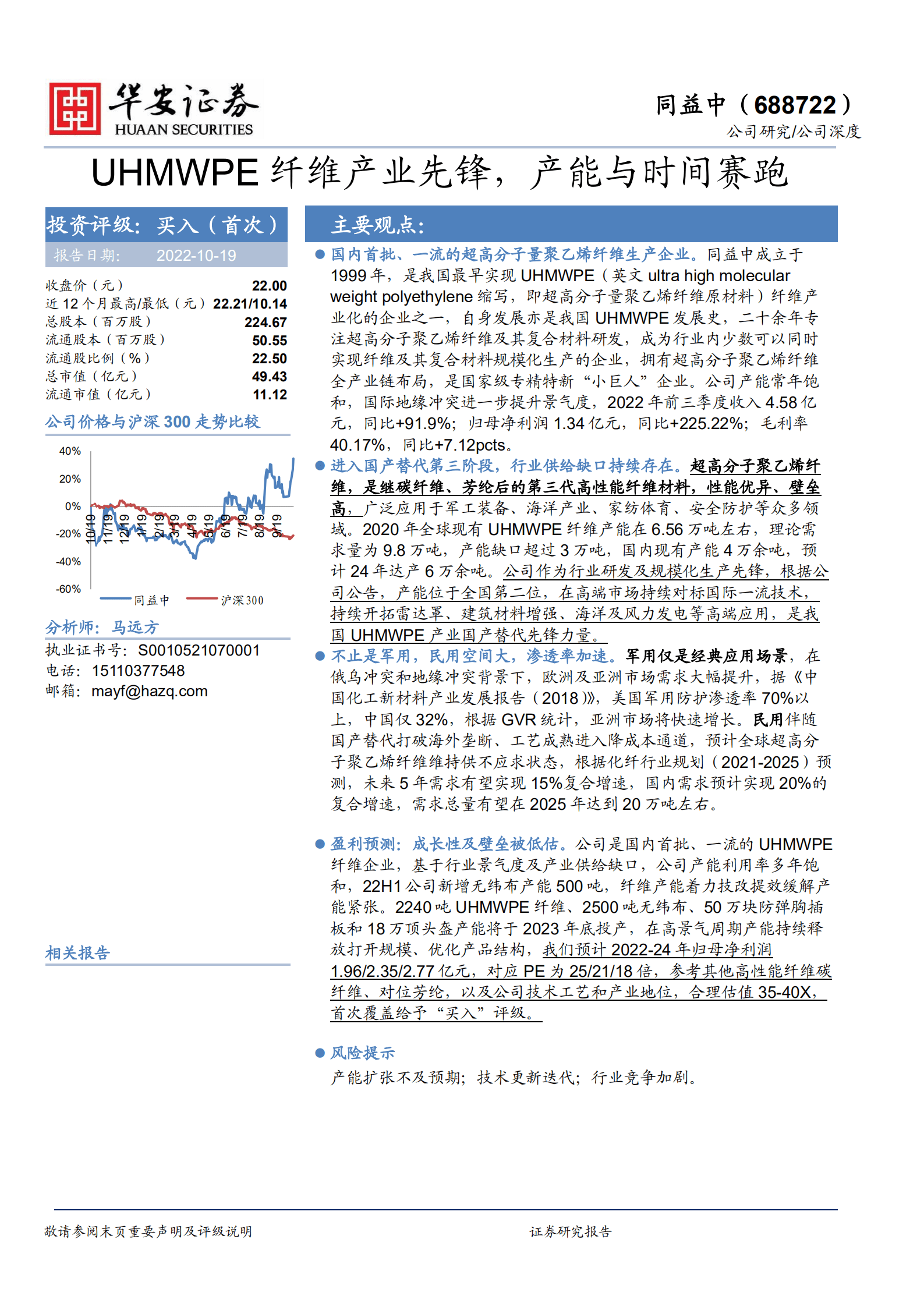 华安证券
HUAAN SECURITIES

同益中（688722）
公司研究/公司深度

UHMWPE 纤维产业先锋，产能与时间赛跑

投资评级：买入（首次）
报告日期： 2022-10-19

| 收盘价（元） | 22.00 |
|---|---|
| 近 12 个月最高/最低（元） | 22.21/10.14 |
| 总股本（百万股） | 224.67 |
| 流通股本（百万股） | 50.55 |
| 流通股比例（%） | 22.50 |
| 总市值（亿元） | 49.43 |
| 流通市值（亿元） | 11.12 |

公司价格与沪深 300 走势比较

40%
20%
0%
-20%
-40%
-60%
10/19 11/19 12/19 1/19 2/19 3/19 4/19 5/19 6/19 7/19 8/19 9/19
同益中 沪深300

分析师：马远方
执业证书号：S0010521070001
电话：15110377548
邮箱：mayf@hazq.com

相关报告

主要观点：

● 国内首批、一流的超高分子量聚乙烯纤维生产企业。同益中成立于 1999 年，是我国最早实现 UHMWPE（英文 ultra high molecular weight polyethylene 缩写，即超高分子量聚乙烯纤维原材料）纤维产业化的企业之一，自身发展亦是我国 UHMWPE 发展史，二十余年专注超高分子聚乙烯纤维及其复合材料研发，成为行业内少数可以同时实现纤维及其复合材料规模化生产的企业，拥有超高分子聚乙烯纤维全产业链布局，是国家级专精特新“小巨人”企业。公司产能常年饱和，国际地缘冲突进一步提升景气度，2022 年前三季度收入 4.58 亿元，同比+91.9%；归母净利润 1.34 亿元，同比+225.22%；毛利率 40.17%，同比+7.12pcts。

● 进入国产替代第三阶段，行业供给缺口持续存在。超高分子聚乙烯纤维，是继碳纤维、芳纶后的第三代高性能纤维材料，性能优异、壁垒高，广泛应用于军工装备、海洋产业、家纺体育、安全防护等众多领域。2020 年全球现有 UHMWPE 纤维产能在 6.56 万吨左右，理论需求量为 9.8 万吨，产能缺口超过 3 万吨，国内现有产能 4 万余吨，预计 24 年达产 6 万余吨。公司作为行业研发及规模化生产先锋，根据公司公告，产能位于全国第二位，在高端市场持续对标国际一流技术，持续开拓雷达罩、建筑材料增强、海洋及风力发电等高端应用，是我国 UHMWPE 产业国产替代先锋力量。

● 不止是军用，民用空间大，渗透率加速。军用仅是经典应用场景，在俄乌冲突和地缘冲突背景下，欧洲及亚洲市场需求大幅提升，据《中国化工新材料产业发展报告（2018）》，美国军用防护渗透率 70%以上，中国仅 32%，根据 GVR 统计，亚洲市场将快速增长。民用伴随国产替代打破海外垄断、工艺成熟进入降成本通道，预计全球超高分子聚乙烯纤维维持供不应求状态，根据化纤行业规划（2021-2025）预测，未来 5 年需求有望实现 15%复合增速，国内需求预计实现 20%的复合增速，需求总量有望在 2025 年达到 20 万吨左右。

● 盈利预测：成长性及壁垒被低估。公司是国内首批、一流的 UHMWPE 纤维企业，基于行业景气度及产业供给缺口，公司产能利用率多年饱和，22H1 公司新增无纬布产能 500 吨，纤维产能着力技改提效缓解产能紧张。2240 吨 UHMWPE 纤维、2500 吨无纬布、50 万块防弹胸插板和 18 万顶头盔产能将于 2023 年底投产，在高景气周期产能持续释放打开规模、优化产品结构，我们预计 2022-24 年归母净利润 1.96/2.35/2.77 亿元，对应 PE 为 25/21/18 倍，参考其他高性能纤维碳纤维、对位芳纶，以及公司技术工艺和产业地位，合理估值 35-40X，首次覆盖给予“买入”评级。

● 风险提示
产能扩张不及预期；技术更新迭代；行业竞争加剧。

敬请参阅末页重要声明及评级说明
证券研究报告